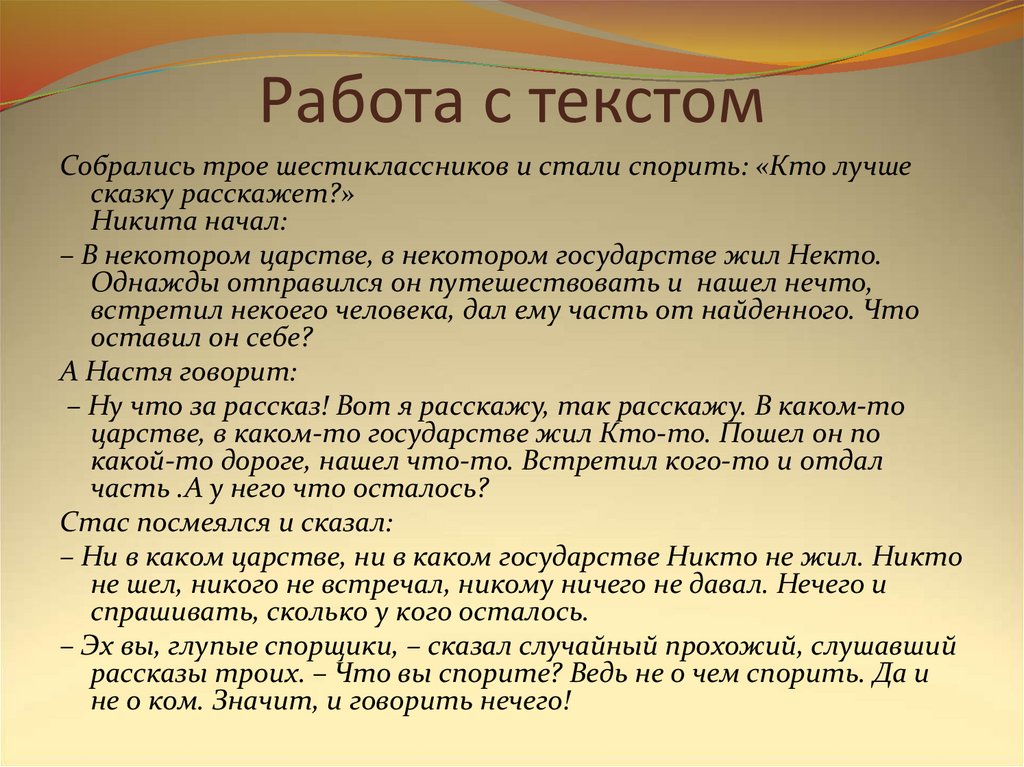 Работа с текстом

Собрались трое шестиклассников и стали спорить: «Кто лучше сказку расскажет?»
Никита начал:

– В некотором царстве, в некотором государстве жил Некто. Однажды отправился он путешествовать и нашел нечто, встретил некоего человека, дал ему часть от найденного. Что оставил он себе?

А Настя говорит:

– Ну что за рассказ! Вот я расскажу, так расскажу. В каком-то царстве, в каком-то государстве жил Кто-то. Пошел он по какой-то дороге, нашел что-то. Встретил кого-то и отдал часть .А у него что осталось?

Стас посмеялся и сказал:

– Ни в каком царстве, ни в каком государстве Никто не жил. Никто не шел, никого не встречал, никому ничего не давал. Нечего и спрашивать, сколько у кого осталось.

– Эх вы, глупые спорщики, – сказал случайный прохожий, слушавший рассказы троих. – Что вы спорите? Ведь не о чем спорить. Да и не о ком. Значит, и говорить нечего!